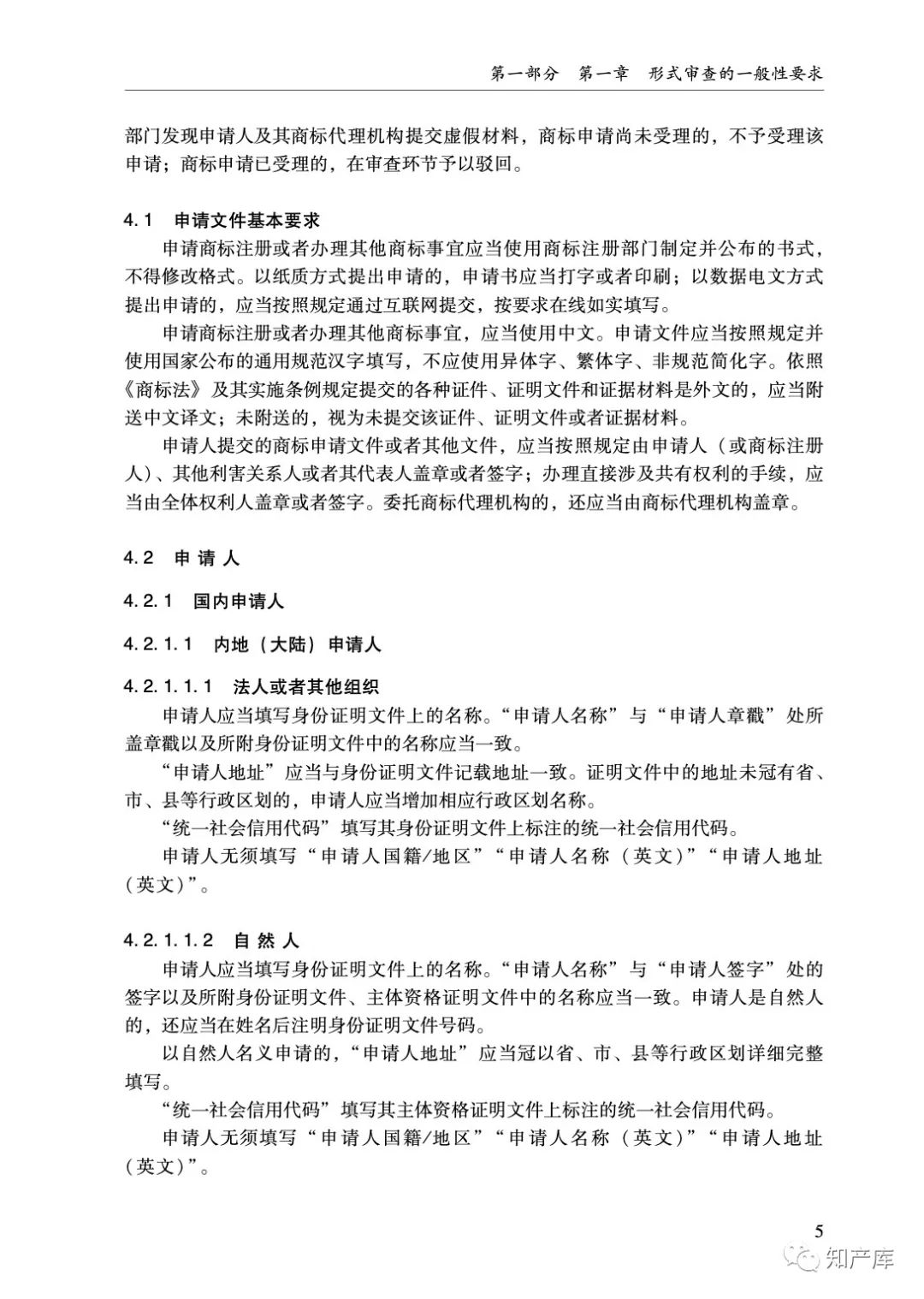 第一部分　第一章　形式审查的一般性要求

部门发现申请人及其商标代理机构提交虚假材料，商标申请尚未受理的，不予受理该申请；商标申请已受理的，在审查环节予以驳回。

4.1　申请文件基本要求

申请商标注册或者办理其他商标事宜应当使用商标注册部门制定并公布的书式，不得修改格式。以纸质方式提出申请的，申请书应当打字或者印刷；以数据电文方式提出申请的，应当按照规定通过互联网提交，按要求在线如实填写。

申请商标注册或者办理其他商标事宜，应当使用中文。申请文件应当按照规定并使用国家公布的通用规范汉字填写，不应使用异体字、繁体字、非规范简化字。依照《商标法》及其实施条例规定提交的各种证件、证明文件和证据材料是外文的，应当附送中文译文；未附送的，视为未提交该证件、证明文件或者证据材料。

申请人提交的商标申请文件或者其他文件，应当按照规定由申请人（或商标注册人）、其他利害关系人或者其代表人盖章或者签字；办理直接涉及共有权利的手续，应当由全体权利人盖章或者签字。委托商标代理机构的，还应当由商标代理机构盖章。

4.2　申 请 人

4.2.1　国内申请人

4.2.1.1　内地（大陆）申请人

4.2.1.1.1　法人或者其他组织

申请人应当填写身份证明文件上的名称。“申请人名称”与“申请人章戳”处所盖章戳以及所附身份证明文件中的名称应当一致。

“申请人地址”应当与身份证明文件记载地址一致。证明文件中的地址未冠有省、市、县等行政区划的，申请人应当增加相应行政区划名称。

“统一社会信用代码”填写其身份证明文件上标注的统一社会信用代码。

申请人无须填写“申请人国籍/地区”“申请人名称（英文）”“申请人地址（英文）”。

4.2.1.1.2　自 然 人

申请人应当填写身份证明文件上的名称。“申请人名称”与“申请人签字”处的签字以及所附身份证明文件、主体资格证明文件中的名称应当一致。申请人是自然人的，还应当在姓名后注明身份证明文件号码。

以自然人名义申请的，“申请人地址”应当冠以省、市、县等行政区划详细完整填写。

“统一社会信用代码”填写其主体资格证明文件上标注的统一社会信用代码。

申请人无须填写“申请人国籍/地区”“申请人名称（英文）”“申请人地址（英文）”。

5

知产库